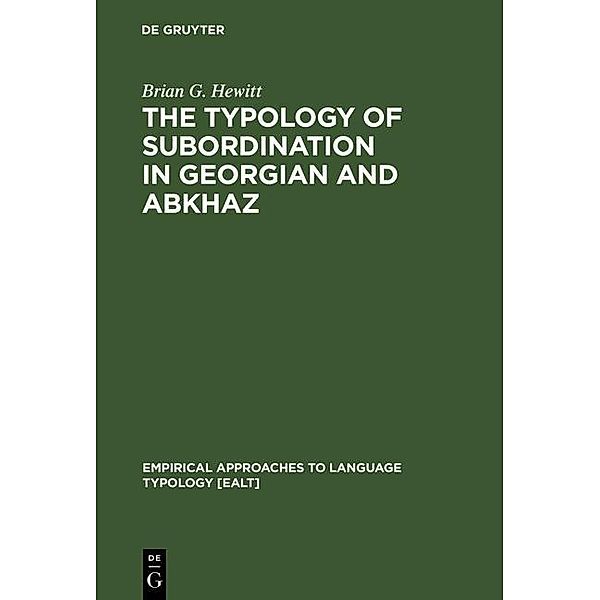 DE GRUYTER

Brian G. Hewitt

THE TYPOLOGY OF SUBORDINATION IN GEORGIAN AND ABKHAZ

EMPIRICAL APPROACHES TO LANGUAGE TYPOLOGY [EALT]

DE
G